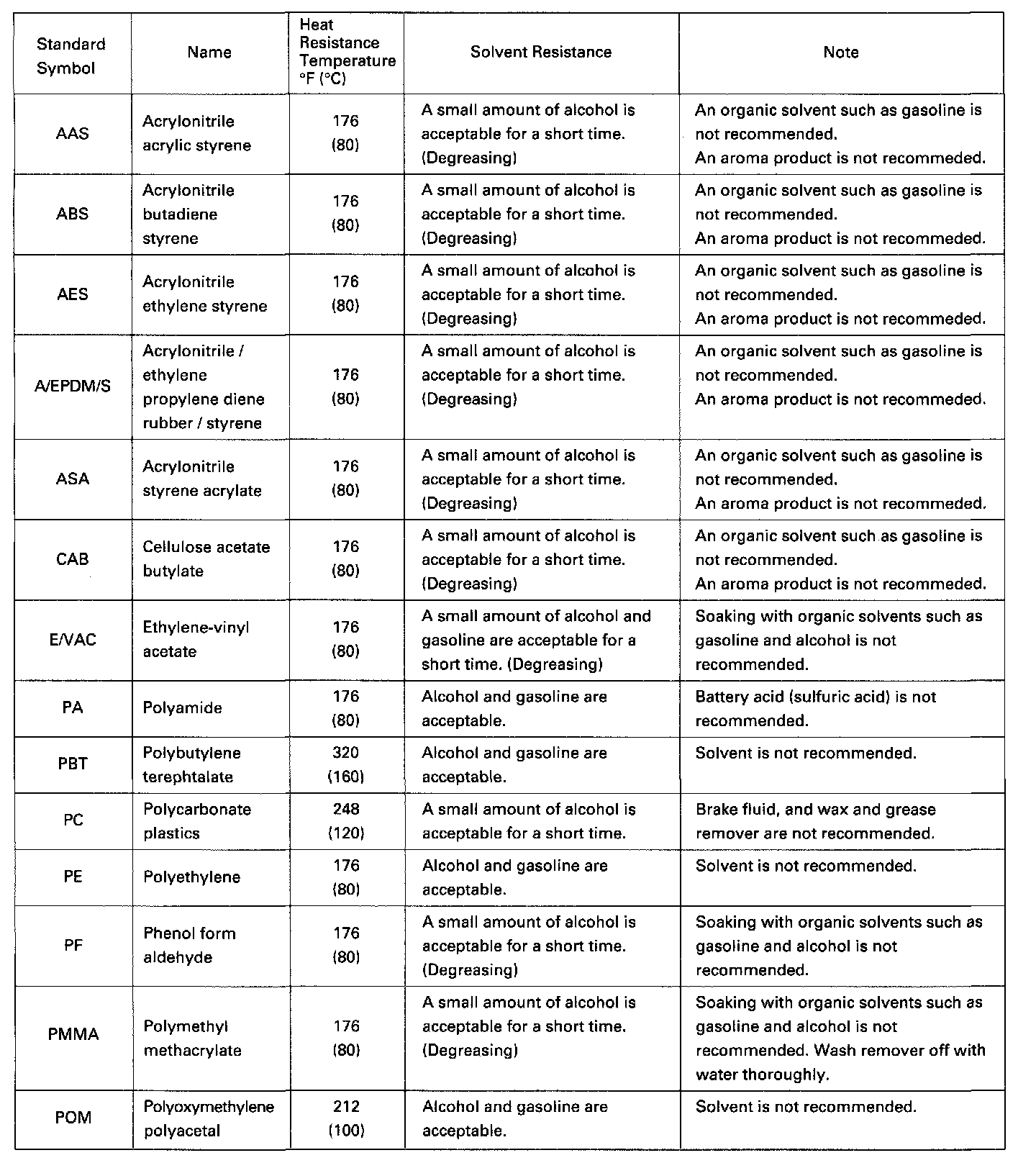 | Standard Symbol | Name | Heat Resistance Temperature °F (°C) | Solvent Resistance | Note |
|---|---|---|---|---|
| AAS | Acrylonitrile acrylic styrene | 176 (80) | A small amount of alcohol is acceptable for a short time. (Degreasing) | An organic solvent such as gasoline is not recommended. An aroma product is not recommeded. |
| ABS | Acrylonitrile butadiene styrene | 176 (80) | A small amount of alcohol is acceptable for a short time. (Degreasing) | An organic solvent such as gasoline is not recommended. An aroma product is not recommeded. |
| AES | Acrylonitrile ethylene styrene | 176 (80) | A small amount of alcohol is acceptable for a short time. (Degreasing) | An organic solvent such as gasoline is not recommended. An aroma product is not recommeded. |
| A/EPDM/S | Acrylonitrile / ethylene propylene diene rubber / styrene | 176 (80) | A small amount of alcohol is acceptable for a short time. (Degreasing) | An organic solvent such as gasoline is not recommended. An aroma product is not recommeded. |
| ASA | Acrylonitrile styrene acrylate | 176 (80) | A small amount of alcohol is acceptable for a short time. (Degreasing) | An organic solvent such as gasoline is not recommended. An aroma product is not recommeded. |
| CAB | Cellulose acetate butylate | 176 (80) | A small amount of alcohol is acceptable for a short time. (Degreasing) | An organic solvent such as gasoline is not recommended. An aroma product is not recommeded. |
| E/VAC | Ethylene-vinyl acetate | 176 (80) | A small amount of alcohol and gasoline are acceptable for a short time. (Degreasing) | Soaking with organic solvents such as gasoline and alcohol is not recommended. |
| PA | Polyamide | 176 (80) | Alcohol and gasoline are acceptable. | Battery acid (sulfuric acid) is not recommended. |
| PBT | Polybutylene terephtalate | 320 (160) | Alcohol and gasoline are acceptable. | Solvent is not recommended. |
| PC | Polycarbonate plastics | 248 (120) | A small amount of alcohol is acceptable for a short time. | Brake fluid, and wax and grease remover are not recommended. |
| PE | Polyethylene | 176 (80) | Alcohol and gasoline are acceptable. | Solvent is not recommended. |
| PF | Phenol form aldehyde | 176 (80) | A small amount of alcohol is acceptable for a short time. (Degreasing) | Soaking with organic solvents such as gasoline and alcohol is not recommended. |
| PMMA | Polymethyl methacrylate | 176 (80) | A small amount of alcohol is acceptable for a short time. (Degreasing) | Soaking with organic solvents such as gasoline and alcohol is not recommended. Wash remover off with water thoroughly. |
| POM | Polyoxymethylene polyacetal | 212 (100) | Alcohol and gasoline are acceptable. | Solvent is not recommended. |